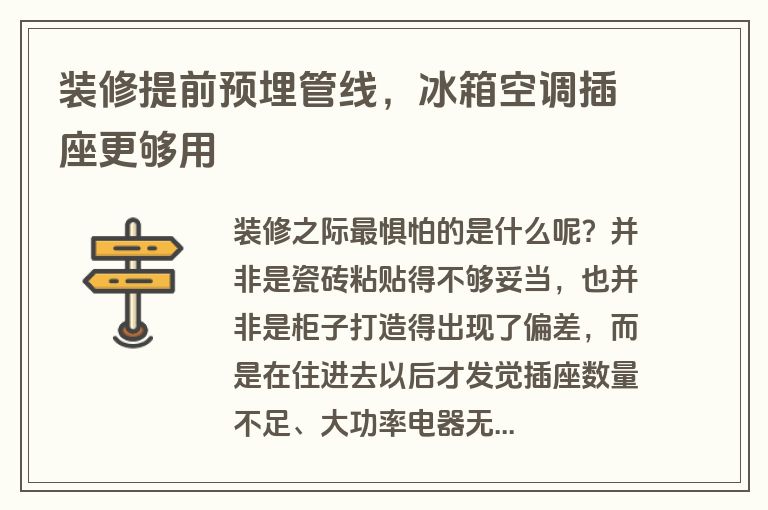 装修提前预埋管线，冰箱空调插座更够用

装修之际最惧怕的是什么呢？并非是瓷砖粘贴得不够妥当，也并非是柜子打造得出现了偏差，而是在住进去以后才发觉插座数量不足、大功率电器无...